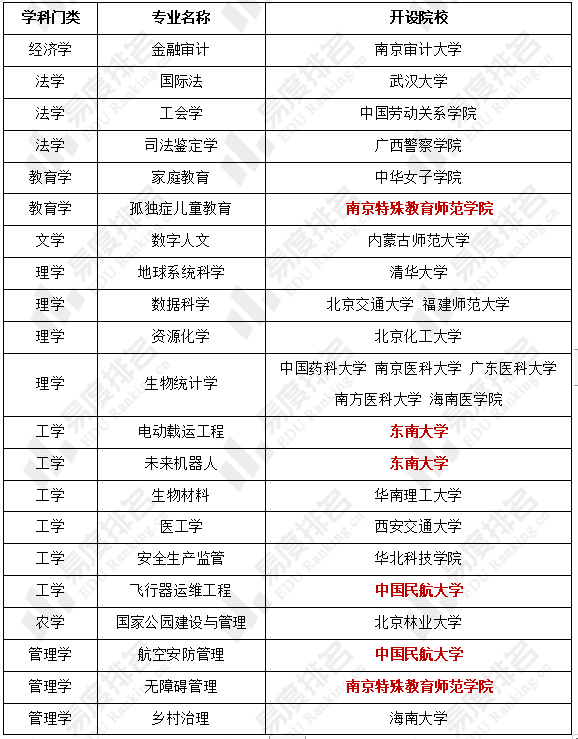 | 学科门类 | 专业名称 | 开设院校 |
|---|---|---|
| 经济学 | 金融审计 | 南京审计大学 |
| 法学 | 国际法 | 武汉大学 |
| 法学 | 工会学 | 中国劳动关系学院 |
| 法学 | 司法鉴定学 | 广西警察学院 |
| 教育学 | 家庭教育 | 中华女子学院 |
| 教育学 | 孤独症儿童教育 | 南京特殊教育师范学院 |
| 文学 | 数字人文 | 内蒙古师范大学 |
| 理学 | 地球系统科学 | 清华大学 |
| 理学 | 数据科学 | 北京交通大学 福建师范大学 |
| 理学 | 资源化学 | 北京化工大学 |
| 理学 | 生物统计学 | 中国药科大学 南京医科大学 广东医科大学 南方医科大学 海南医学院 |
| 工学 | 电动载运工程 | 东南大学 |
| 工学 | 未来机器人 | 东南大学 |
| 工学 | 生物材料 | 华南理工大学 |
| 工学 | 医工学 | 西安交通大学 |
| 工学 | 安全生产监管 | 华北科技学院 |
| 工学 | 飞行器运维工程 | 中国民航大学 |
| 农学 | 国家公园建设与管理 | 北京林业大学 |
| 管理学 | 航空安防管理 | 中国民航大学 |
| 管理学 | 无障碍管理 | 南京特殊教育师范学院 |
| 管理学 | 乡村治理 | 海南大学 |

易度排名 EDU Ranking.cn